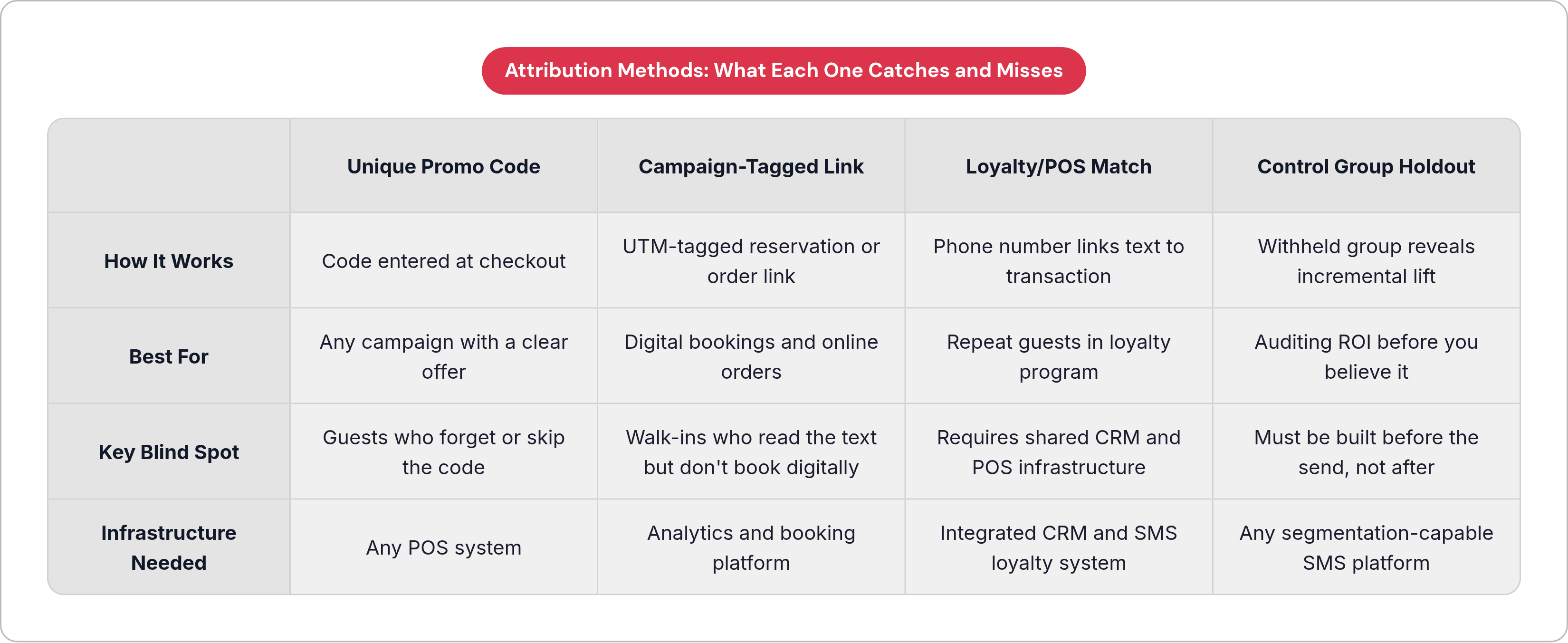 Attribution Methods: What Each One Catches and Misses

| | Unique Promo Code | Campaign-Tagged Link | Loyalty/POS Match | Control Group Holdout |
|---|---|---|---|---|
| How It Works | Code entered at checkout | UTM-tagged reservation or order link | Phone number links text to transaction | Withheld group reveals incremental lift |
| Best For | Any campaign with a clear offer | Digital bookings and online orders | Repeat guests in loyalty program | Auditing ROI before you believe it |
| Key Blind Spot | Guests who forget or skip the code | Walk-ins who read the text but don't book digitally | Requires shared CRM and POS infrastructure | Must be built before the send, not after |
| Infrastructure Needed | Any POS system | Analytics and booking platform | Integrated CRM and SMS loyalty system | Any segmentation-capable SMS platform |